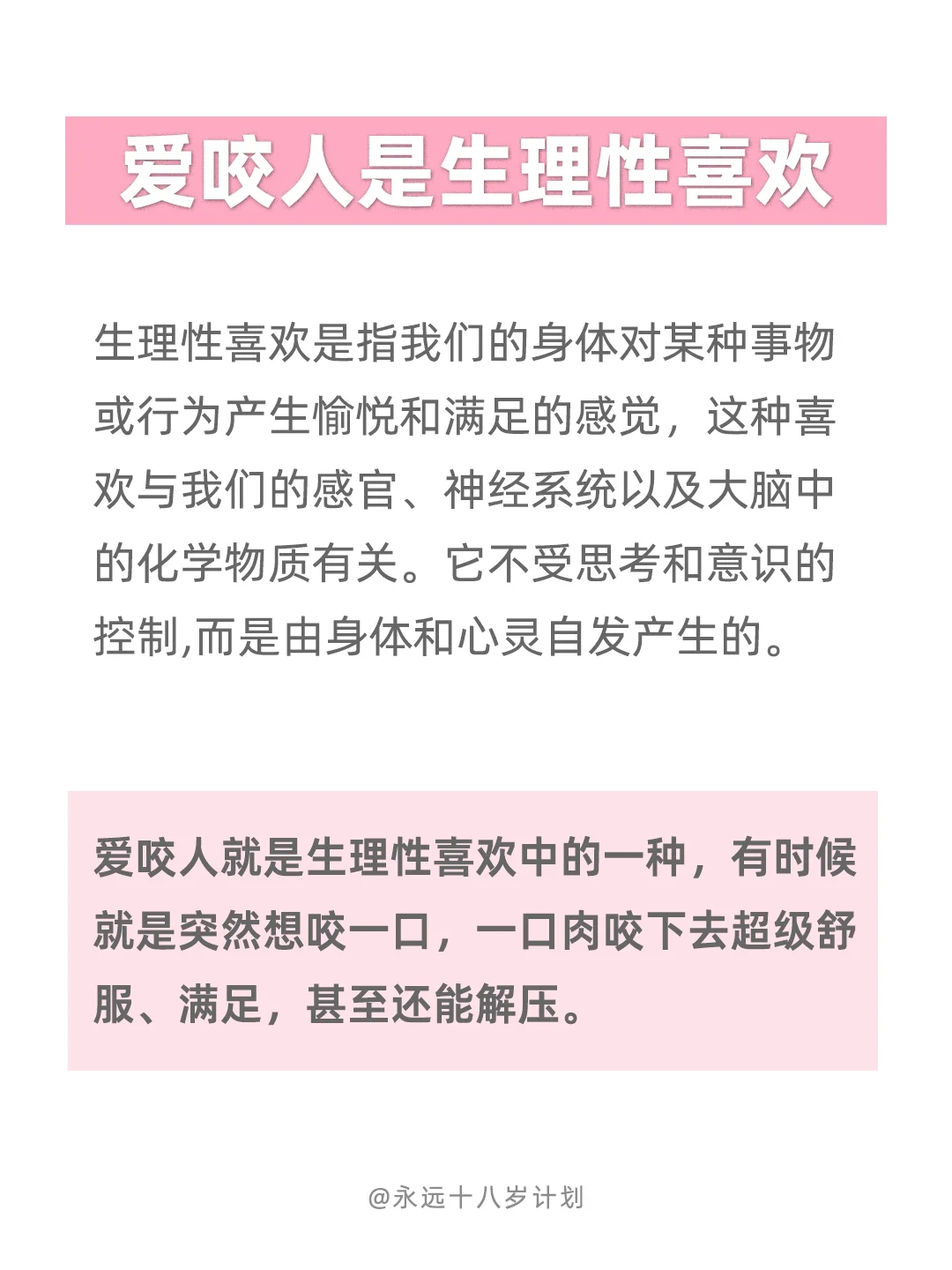 爱咬人是生理性喜欢

生理性喜欢是指我们的身体对某种事物或行为产生愉悦和满足的感觉，这种喜欢与我们的感官、神经系统以及大脑中的化学物质有关。它不受思考和意识的控制,而是由身体和心灵自发产生的。

爱咬人就是生理性喜欢中的一种，有时候就是突然想咬一口，一口肉咬下去超级舒服、满足，甚至还能解压。

@永远十八岁计划